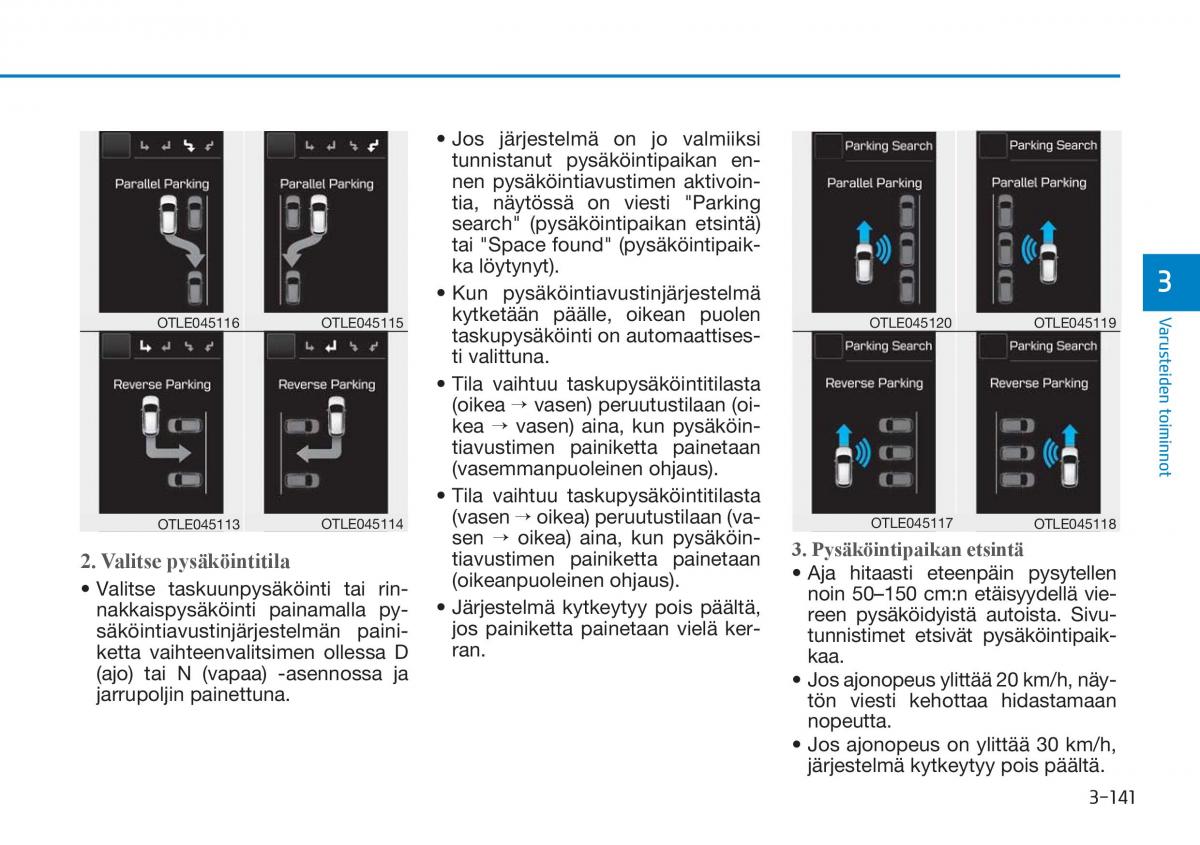 Parallel Parking

OTLE045116

Parallel Parking

OTLE045115

Reverse Parking

OTLE045113

Reverse Parking

OTLE045114

2. Valitse pysäköintitila

• Valitse taskuunpysäköinti tai rinnakkaispysäköinti painamalla pysäköintiavustinjärjestelmän painiketta vaihteenvalitsimen ollessa D (ajo) tai N (vapaa) -asennossa ja jarrupoljin painettuna.

• Jos järjestelmä on jo valmiiksi tunnistanut pysäköintipaikan ennen pysäköintiavustimen aktivointia, näytössä on viesti "Parking search" (pysäköintipaikan etsintä) tai "Space found" (pysäköintipaikka löytynyt).

• Kun pysäköintiavustinjärjestelmä kytketään päälle, oikean puolen taskupysäköinti on automaattisesti valittuna.

• Tila vaihtuu taskupysäköintitilasta (oikea → vasen) peruutustilaan (oikea → vasen) aina, kun pysäköintiavustimen painiketta painetaan (vasemmanpuoleinen ohjaus).

• Tila vaihtuu taskupysäköintitilasta (vasen → oikea) peruutustilaan (vasen → oikea) aina, kun pysäköintiavustimen painiketta painetaan (oikeanpuoleinen ohjaus).

• Järjestelmä kytkeytyy pois päältä, jos painiketta painetaan vielä kerran.

Parking Search
Parallel Parking

OTLE045120

Parking Search
Parallel Parking

OTLE045119

Parking Search
Reverse Parking

OTLE045117

Parking Search
Reverse Parking

OTLE045118

3. Pysäköintipaikan etsintä

• Aja hitaasti eteenpäin pysytellen noin 50–150 cm:n etäisyydellä viereen pysäköidyistä autoista. Sivutunnistimet etsivät pysäköintipaikkaa.

• Jos ajonopeus ylittää 20 km/h, näytön viesti kehottaa hidastamaan nopeutta.

• Jos ajonopeus on ylittää 30 km/h, järjestelmä kytkeytyy pois päältä.

3

Varusteiden toiminnot

3-141